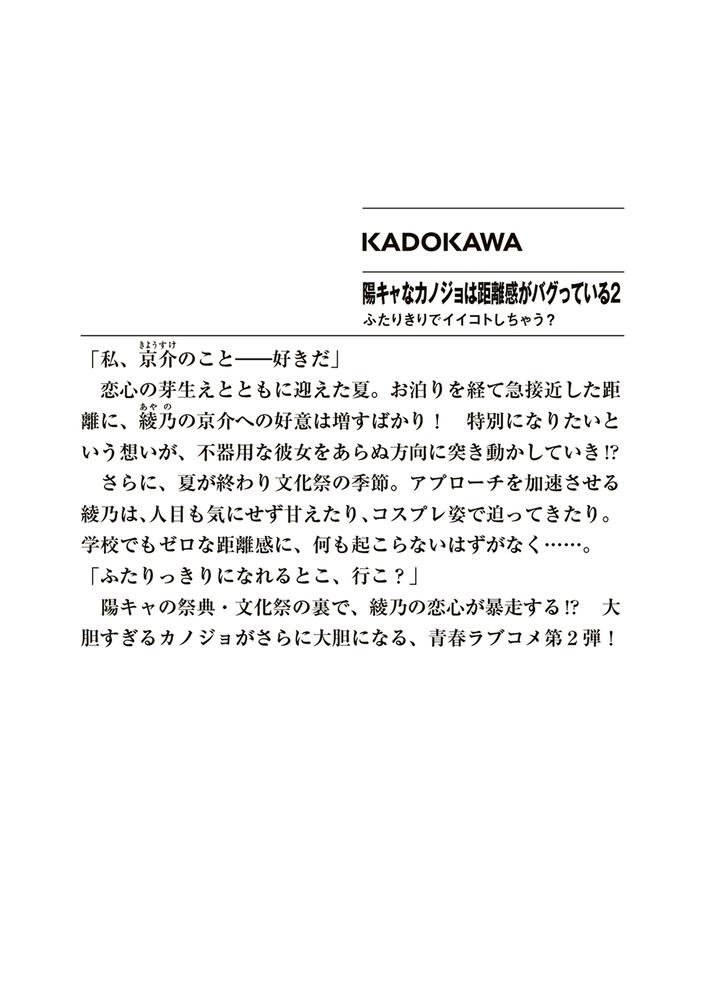 KADOKAWA

陽キャなカノジョは距離感がバグっている2
ふたりきりでイイコトしちゃう？

「私、京介（きょうすけ）のこと――好きだ」
恋心の芽生えとともに迎えた夏。お泊りを経て急接近した距離に、綾乃（あやの）の京介への好意は増すばかり！　特別になりたいという想いが、不器用な彼女をあらぬ方向に突き動かしていき!?
さらに、夏が終わり文化祭の季節。アプローチを加速させる綾乃は、人目も気にせず甘えたり、コスプレ姿で迫ってきたり。学校でもゼロな距離感に、何も起こらないはずがなく……。
「ふたりっきりになれるとこ、行こ？」
陽キャの祭典・文化祭の裏で、綾乃の恋心が暴走する!?　大胆すぎるカノジョがさらに大胆になる、青春ラブコメ第2弾！